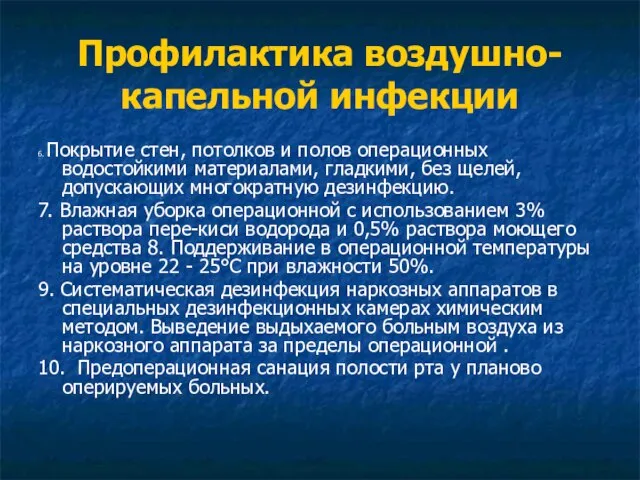 Профилактика воздушно-капельной инфекции

6. Покрытие стен, потолков и полов операционных водостойкими материалами, гладкими, без щелей, допускающих многократную дезинфекцию.

7. Влажная уборка операционной с использованием 3% раствора пере-киси водорода и 0,5% раствора моющего средства 8. Поддерживание в операционной температуры на уровне 22 - 25°С при влажности 50%.

9. Систематическая дезинфекция наркозных аппаратов в специальных дезинфекционных камерах химическим методом. Выведение выдыхаемого больным воздуха из наркозного аппарата за пределы операционной .

10. Предоперационная санация полости рта у планово оперируемых больных.